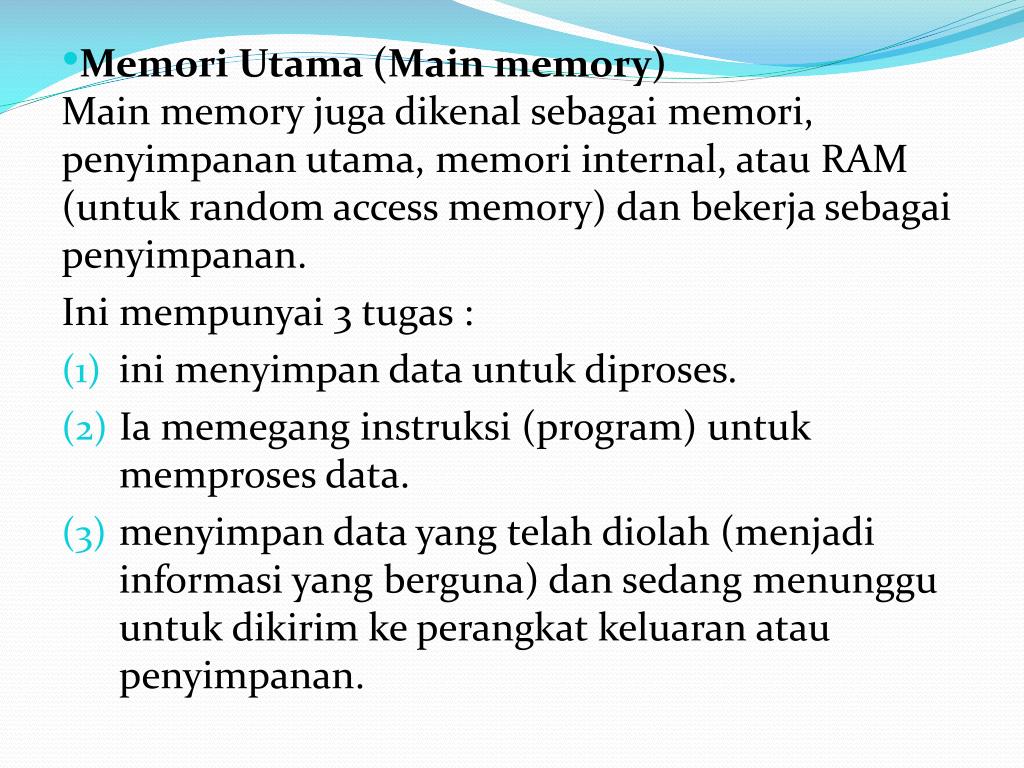 •Memori Utama (Main memory)
Main memory juga dikenal sebagai memori, penyimpanan utama, memori internal, atau RAM (untuk random access memory) dan bekerja sebagai penyimpanan.

Ini mempunyai 3 tugas :

(1) ini menyimpan data untuk diproses.

(2) Ia memegang instruksi (program) untuk memproses data.

(3) menyimpan data yang telah diolah (menjadi informasi yang berguna) dan sedang menunggu untuk dikirim ke perangkat keluaran atau penyimpanan.